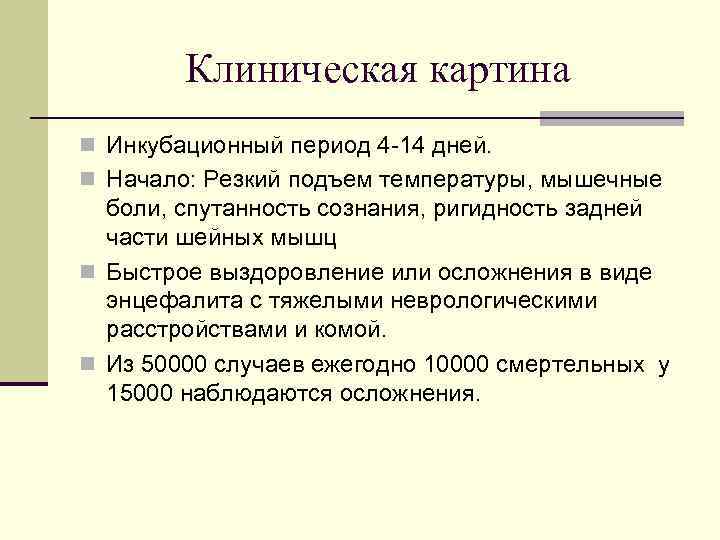 Клиническая картина

Инкубационный период 4-14 дней.

Начало: Резкий подъем температуры, мышечные боли, спутанность сознания, ригидность задней части шейных мышц

Быстрое выздоровление или осложнения в виде энцефалита с тяжелыми неврологическими расстройствами и комой.

Из 50000 случаев ежегодно 10000 смертельных у 15000 наблюдаются осложнения.